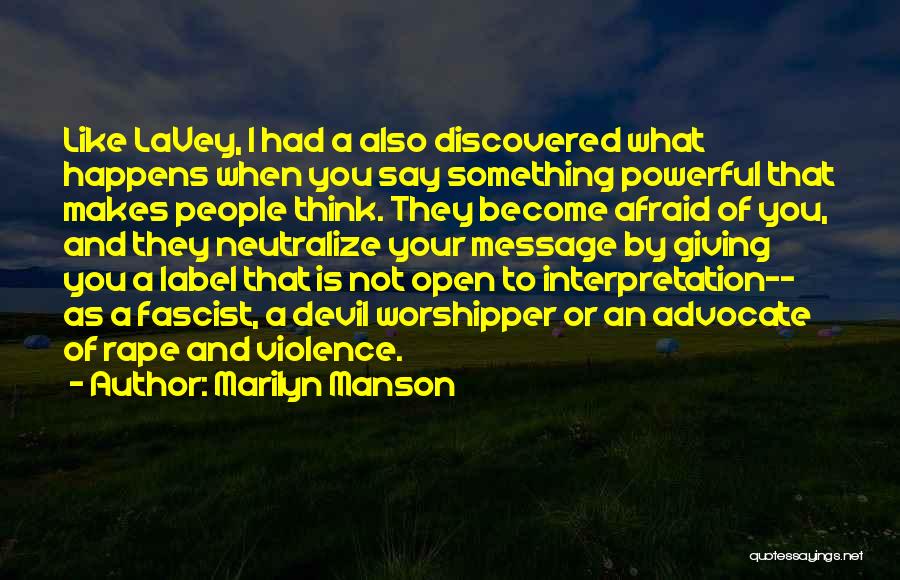 Like LaVey, I had a also discovered what happens when you say something powerful that makes people think. They become afraid of you, and they neutralize your message by giving you a label that is not open to interpretation-- as a fascist, a devil worshipper or an advocate of rape and violence.

- Author: Marilyn Manson

quotessayings.net